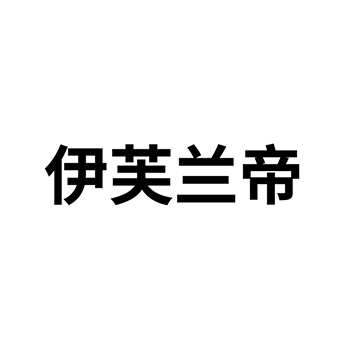 伊芙兰帝